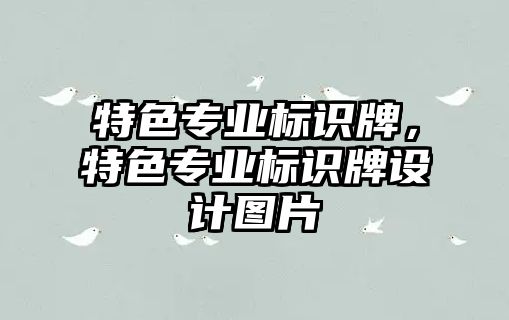 特色专业标识牌，特色专业标识牌设计图片